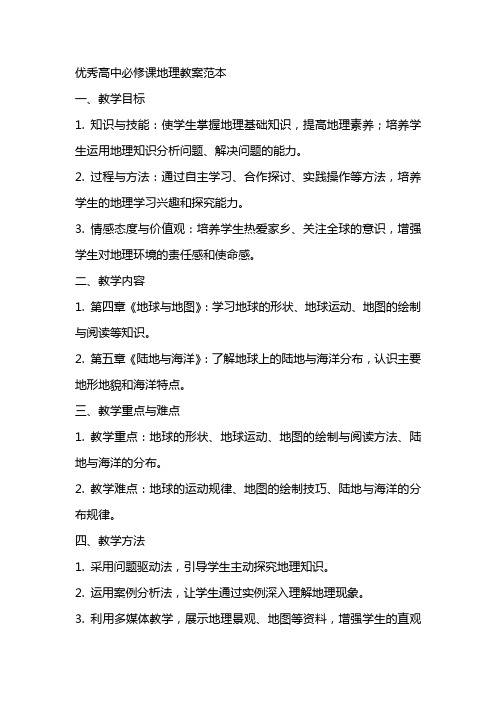 优秀高中必修课地理教案范本

一、教学目标

1. 知识与技能：使学生掌握地理基础知识，提高地理素养；培养学生运用地理知识分析问题、解决问题的能力。

2. 过程与方法：通过自主学习、合作探讨、实践操作等方法，培养学生的地理学习兴趣和探究能力。

3. 情感态度与价值观：培养学生热爱家乡、关注全球的意识，增强学生对地理环境的责任感和使命感。

二、教学内容

1. 第四章《地球与地图》：学习地球的形状、地球运动、地图的绘制与阅读等知识。

2. 第五章《陆地与海洋》：了解地球上的陆地与海洋分布，认识主要地形地貌和海洋特点。

三、教学重点与难点

1. 教学重点：地球的形状、地球运动、地图的绘制与阅读方法、陆地与海洋的分布。

2. 教学难点：地球的运动规律、地图的绘制技巧、陆地与海洋的分布规律。

四、教学方法

1. 采用问题驱动法，引导学生主动探究地理知识。

2. 运用案例分析法，让学生通过实例深入理解地理现象。

3. 利用多媒体教学，展示地理景观、地图等资料，增强学生的直观